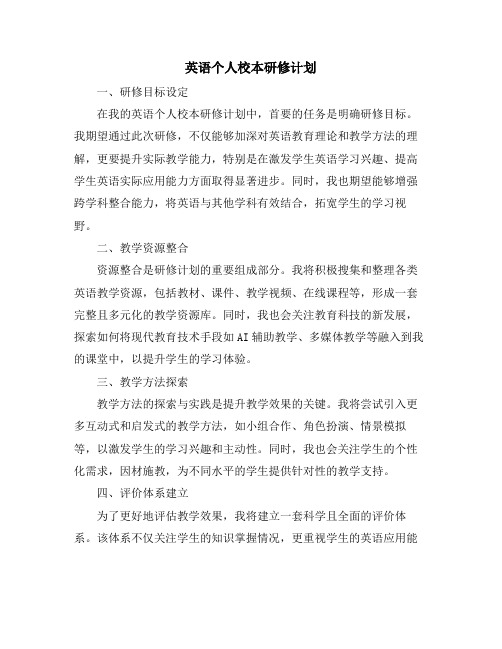 英语个人校本研修计划

一、研修目标设定

在我的英语个人校本研修计划中，首要的任务是明确研修目标。我期望通过此次研修，不仅能够加深对英语教育理论和教学方法的理解，更要提升实际教学能力，特别是在激发学生英语学习兴趣、提高学生英语实际应用能力方面取得显著进步。同时，我也期望能够增强跨学科整合能力，将英语与其他学科有效结合，拓宽学生的学习视野。

二、教学资源整合

资源整合是研修计划的重要组成部分。我将积极搜集和整理各类英语教学资源，包括教材、课件、教学视频、在线课程等，形成一套完整且多元化的教学资源库。同时，我也会关注教育科技的新发展，探索如何将现代教育技术手段如AI辅助教学、多媒体教学等融入到我的课堂中，以提升学生的学习体验。

三、教学方法探索

教学方法的探索与实践是提升教学效果的关键。我将尝试引入更多互动式和启发式的教学方法，如小组合作、角色扮演、情景模拟等，以激发学生的学习兴趣和主动性。同时，我也会关注学生的个性化需求，因材施教，为不同水平的学生提供针对性的教学支持。

四、评价体系建立

为了更好地评估教学效果，我将建立一套科学且全面的评价体系。该体系不仅关注学生的知识掌握情况，更重视学生的英语应用能